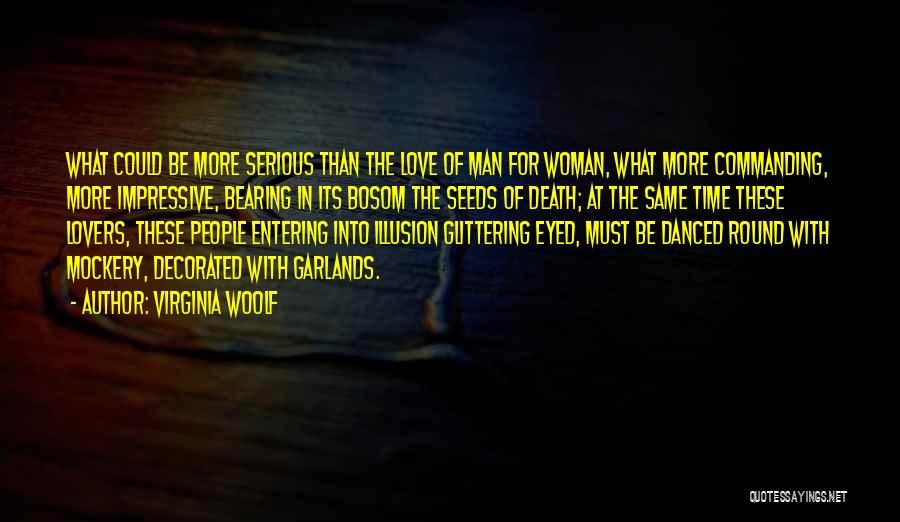 WHAT COULD BE MORE SERIOUS THAN THE LOVE OF MAN FOR WOMAN, WHAT MORE COMMANDING, MORE IMPRESSIVE, BEARING IN ITS BOSOM THE SEEDS OF DEATH; AT THE SAME TIME THESE LOVERS, THESE PEOPLE ENTERING INTO ILLUSION GLITTERING EYED, MUST BE DANCED ROUND WITH MOCKERY, DECORATED WITH GARLANDS.

- AUTHOR: VIRGINIA WOOLF

QUOTESSAYINGS.NET